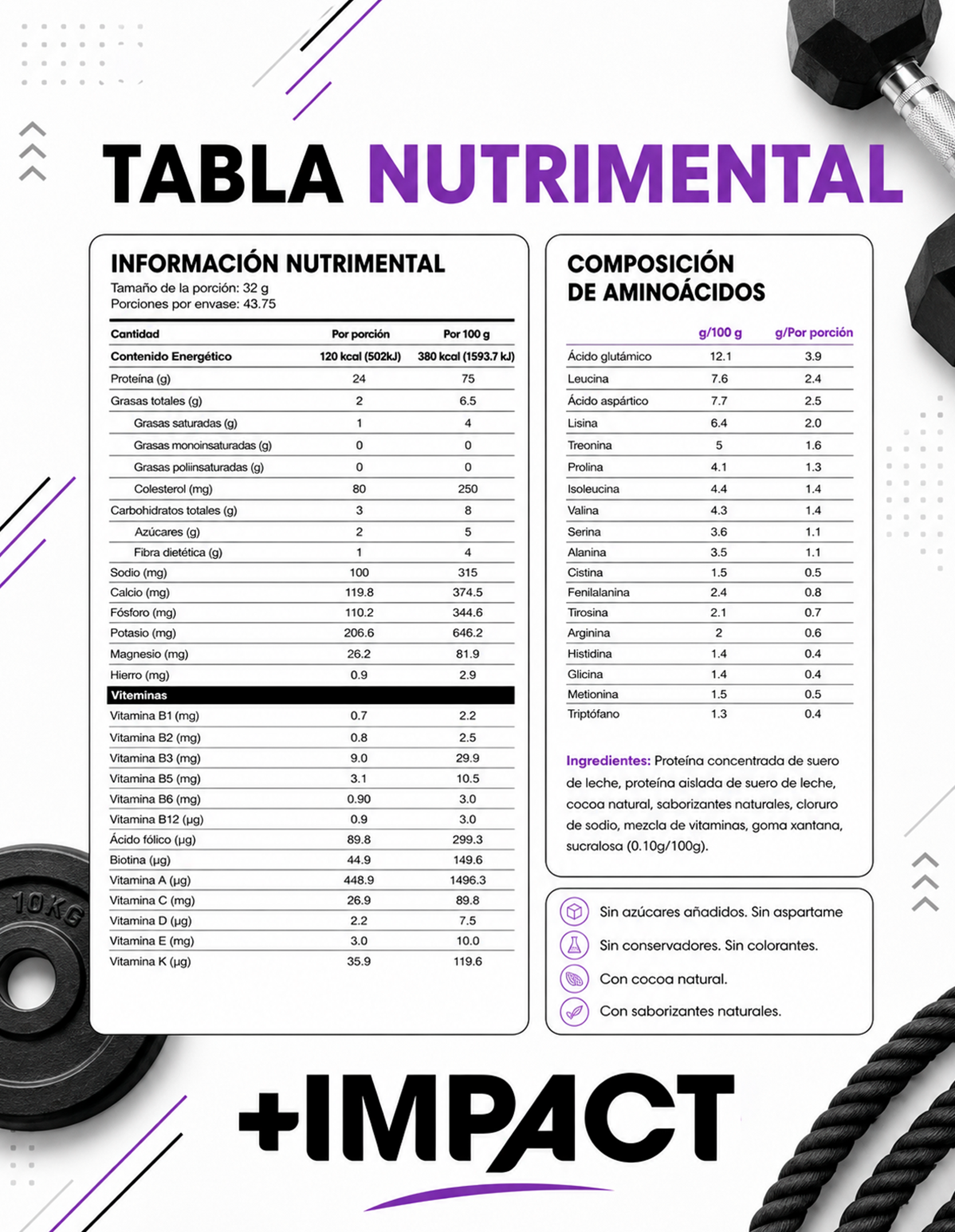 TABLA NUTRIMENTAL

INFORMACIÓN NUTRIMENTAL
Tamaño de la porción: 32 g
Porciones por envase: 43.75

| Cantidad | Por porción | Por 100 g |
|---|---|---|
| Contenido Energético | 120 kcal (502kJ) | 380 kcal (1593.7 kJ) |
| Proteína (g) | 24 | 75 |
| Grasas totales (g) | 2 | 6.5 |
| Grasas saturadas (g) | 1 | 4 |
| Grasas monoinsaturadas (g) | 0 | 0 |
| Grasas poliinsaturadas (g) | 0 | 0 |
| Colesterol (mg) | 80 | 250 |
| Carbohidratos totales (g) | 3 | 8 |
| Azúcares (g) | 2 | 5 |
| Fibra dietética (g) | 1 | 4 |
| Sodio (mg) | 100 | 315 |
| Calcio (mg) | 119.8 | 374.5 |
| Fósforo (mg) | 110.2 | 344.6 |
| Potasio (mg) | 206.6 | 646.2 |
| Magnesio (mg) | 26.2 | 81.9 |
| Hierro (mg) | 0.9 | 2.9 |
| Viteminas | | |
| Vitamina B1 (mg) | 0.7 | 2.2 |
| Vitamina B2 (mg) | 0.8 | 2.5 |
| Vitamina B3 (mg) | 9.0 | 29.9 |
| Vitamina B5 (mg) | 3.1 | 10.5 |
| Vitamina B6 (mg) | 0.90 | 3.0 |
| Vitamina B12 (µg) | 0.9 | 3.0 |
| Ácido fólico (µg) | 89.8 | 299.3 |
| Biotina (µg) | 44.9 | 149.6 |
| Vitamina A (µg) | 448.9 | 1496.3 |
| Vitamina C (mg) | 26.9 | 89.8 |
| Vitamina D (µg) | 2.2 | 7.5 |
| Vitamina E (mg) | 3.0 | 10.0 |
| Vitamina K (µg) | 35.9 | 119.6 |

COMPOSICIÓN
DE AMINOÁCIDOS

| | g/100 g | g/Por porción |
|---|---|---|
| Ácido glutámico | 12.1 | 3.9 |
| Leucina | 7.6 | 2.4 |
| Ácido aspártico | 7.7 | 2.5 |
| Lisina | 6.4 | 2.0 |
| Treonina | 5 | 1.6 |
| Prolina | 4.1 | 1.3 |
| Isoleucina | 4.4 | 1.4 |
| Valina | 4.3 | 1.4 |
| Serina | 3.6 | 1.1 |
| Alanina | 3.5 | 1.1 |
| Cistina | 1.5 | 0.5 |
| Fenilalanina | 2.4 | 0.8 |
| Tirosina | 2.1 | 0.7 |
| Arginina | 2 | 0.6 |
| Histidina | 1.4 | 0.4 |
| Glicina | 1.4 | 0.4 |
| Metionina | 1.5 | 0.5 |
| Triptófano | 1.3 | 0.4 |

Ingredientes: Proteína concentrada de suero de leche, proteína aislada de suero de leche, cocoa natural, saborizantes naturales, cloruro de sodio, mezcla de vitaminas, goma xantana, sucralosa (0.10g/100g).

Sin azúcares añadidos. Sin aspartame
Sin conservadores. Sin colorantes.
Con cocoa natural.
Con saborizantes naturales.

10KG

+IMPACT